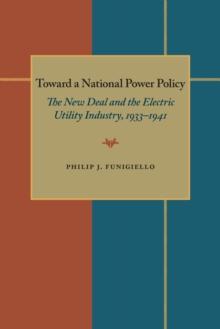 Toward a National Power Policy

The New Deal and the Electric Utility Industry, 1933–1941

PHILIP J. FUNIGIELLO